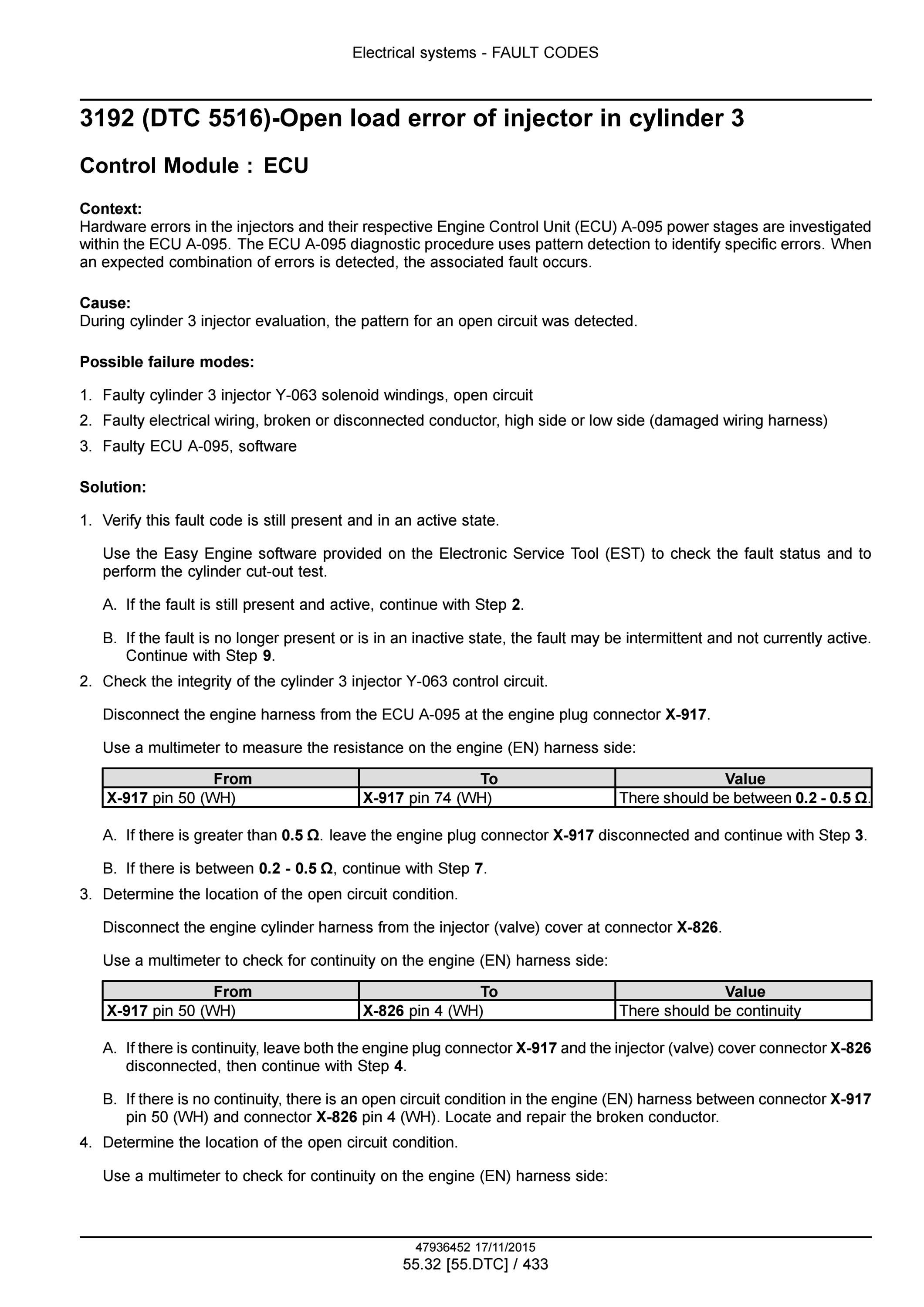 Electrical systems - FAULT CODES

3192 (DTC 5516)-Open load error of injector in cylinder 3

Control Module : ECU

Context:
Hardware errors in the injectors and their respective Engine Control Unit (ECU) A-095 power stages are investigated within the ECU A-095. The ECU A-095 diagnostic procedure uses pattern detection to identify specific errors. When an expected combination of errors is detected, the associated fault occurs.

Cause:
During cylinder 3 injector evaluation, the pattern for an open circuit was detected.

Possible failure modes:

1. Faulty cylinder 3 injector Y-063 solenoid windings, open circuit
2. Faulty electrical wiring, broken or disconnected conductor, high side or low side (damaged wiring harness)
3. Faulty ECU A-095, software

Solution:

1. Verify this fault code is still present and in an active state.

Use the Easy Engine software provided on the Electronic Service Tool (EST) to check the fault status and to perform the cylinder cut-out test.

A. If the fault is still present and active, continue with Step 2.

B. If the fault is no longer present or is in an inactive state, the fault may be intermittent and not currently active. Continue with Step 9.

2. Check the integrity of the cylinder 3 injector Y-063 control circuit.

Disconnect the engine harness from the ECU A-095 at the engine plug connector X-917.

Use a multimeter to measure the resistance on the engine (EN) harness side:

| From | To | Value |
|---|---|---|
| X-917 pin 50 (WH) | X-917 pin 74 (WH) | There should be between 0.2 - 0.5 Ω. |

A. If there is greater than 0.5 Ω. leave the engine plug connector X-917 disconnected and continue with Step 3.

B. If there is between 0.2 - 0.5 Ω, continue with Step 7.

3. Determine the location of the open circuit condition.

Disconnect the engine cylinder harness from the injector (valve) cover at connector X-826.

Use a multimeter to check for continuity on the engine (EN) harness side:

| From | To | Value |
|---|---|---|
| X-917 pin 50 (WH) | X-826 pin 4 (WH) | There should be continuity |

A. If there is continuity, leave both the engine plug connector X-917 and the injector (valve) cover connector X-826 disconnected, then continue with Step 4.

B. If there is no continuity, there is an open circuit condition in the engine (EN) harness between connector X-917 pin 50 (WH) and connector X-826 pin 4 (WH). Locate and repair the broken conductor.

4. Determine the location of the open circuit condition.

Use a multimeter to check for continuity on the engine (EN) harness side:

47936452 17/11/2015
55.32 [55.DTC] / 433